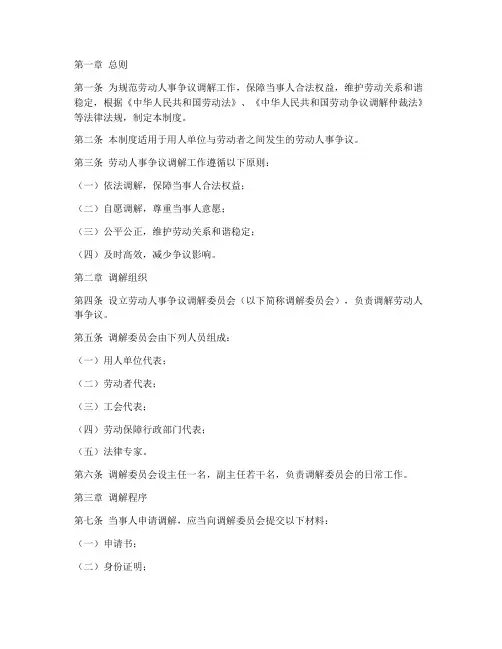 第一章 总则

第一条 为规范劳动人事争议调解工作，保障当事人合法权益，维护劳动关系和谐稳定，根据《中华人民共和国劳动法》、《中华人民共和国劳动争议调解仲裁法》等法律法规，制定本制度。

第二条 本制度适用于用人单位与劳动者之间发生的劳动人事争议。

第三条 劳动人事争议调解工作遵循以下原则：

（一）依法调解，保障当事人合法权益；

（二）自愿调解，尊重当事人意愿；

（三）公平公正，维护劳动关系和谐稳定；

（四）及时高效，减少争议影响。

第二章 调解组织

第四条 设立劳动人事争议调解委员会（以下简称调解委员会），负责调解劳动人事争议。

第五条 调解委员会由下列人员组成：

（一）用人单位代表；

（二）劳动者代表；

（三）工会代表；

（四）劳动保障行政部门代表；

（五）法律专家。

第六条 调解委员会设主任一名，副主任若干名，负责调解委员会的日常工作。

第三章 调解程序

第七条 当事人申请调解，应当向调解委员会提交以下材料：

（一）申请书；

（二）身份证明；